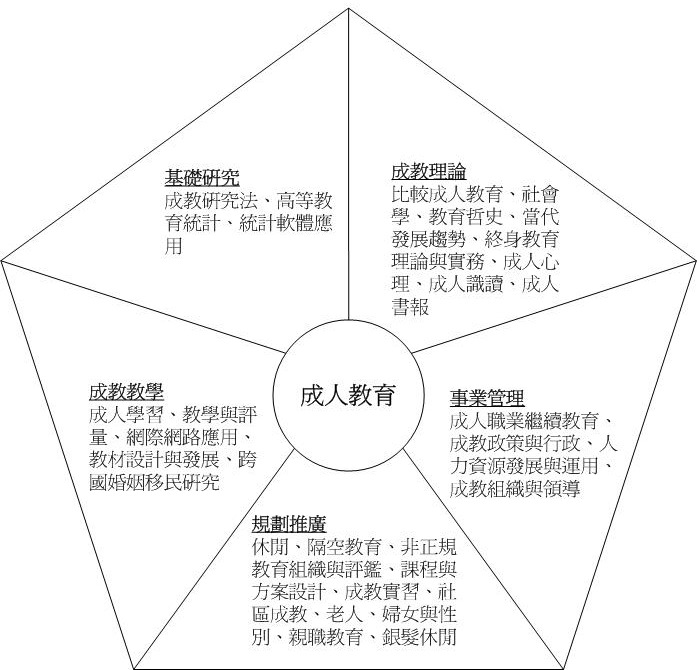 基礎研究
成教研究法、高等教育統計、統計軟體應用

成教理論
比較成人教育、社會學、教育哲史、當代發展趨勢、終身教育理論與實務、成人心理、成人識讀、成人書報

成人教育

成教教學
成人學習、教學與評量、網際網路應用、教材設計與發展、跨國婚姻移民研究

事業管理
成人職業繼續教育、成教政策與行政、人力資源發展與運用、成教組織與領導

規劃推廣
休閒、隔空教育、非正規教育組織與評鑑、課程與方案設計、成教實習、社區成教、老人、婦女與性別、親職教育、銀髮休閒